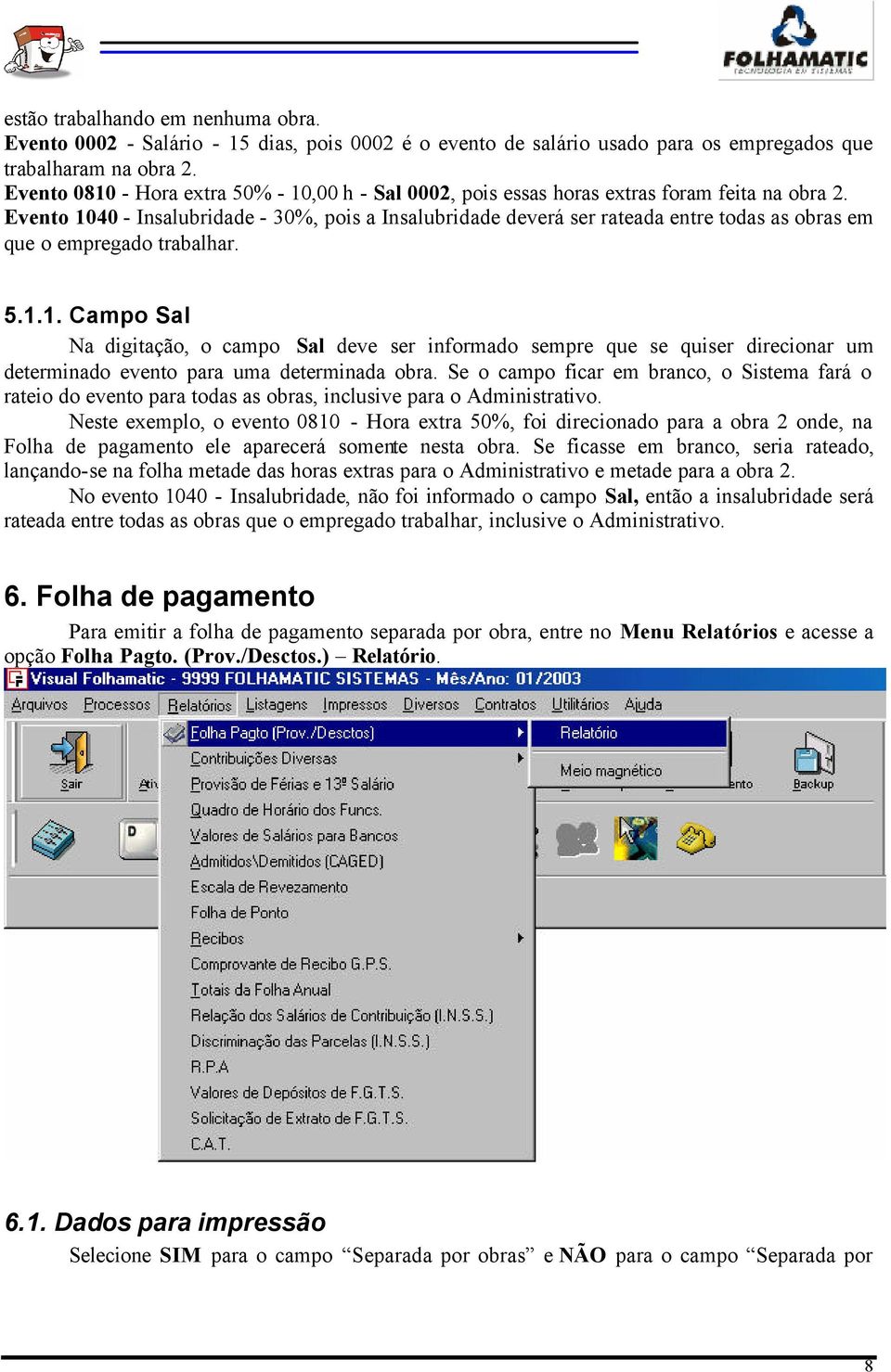 FOLHAMATIC
TECNOLOGIA EM SISTEMAS

estão trabalhando em nenhuma obra.
Evento 0002 - Salário - 15 dias, pois 0002 é o evento de salário usado para os empregados que trabalharam na obra 2.
Evento 0810 - Hora extra 50% - 10,00 h - Sal 0002, pois essas horas extras foram feita na obra 2.
Evento 1040 - Insalubridade - 30%, pois a Insalubridade deverá ser rateada entre todas as obras em que o empregado trabalhar.

5.1.1. Campo Sal

Na digitação, o campo Sal deve ser informado sempre que se quiser direcionar um determinado evento para uma determinada obra. Se o campo ficar em branco, o Sistema fará o rateio do evento para todas as obras, inclusive para o Administrativo.

Neste exemplo, o evento 0810 - Hora extra 50%, foi direcionado para a obra 2 onde, na Folha de pagamento ele aparecerá somente nesta obra. Se ficasse em branco, seria rateado, lançando-se na folha metade das horas extras para o Administrativo e metade para a obra 2.

No evento 1040 - Insalubridade, não foi informado o campo Sal, então a insalubridade será rateada entre todas as obras que o empregado trabalhar, inclusive o Administrativo.

6. Folha de pagamento

Para emitir a folha de pagamento separada por obra, entre no Menu Relatórios e acesse a opção Folha Pagto. (Prov./Desctos.) – Relatório.

Visual Folhamatic - 9999 FOLHAMATIC SISTEMAS - Mês/Ano: 01/2003
Arquivos Processos Relatórios Listagens Impressos Diversos Contratos Utilitários Ajuda
Sair Ati
Folha Pagto (Prov./Desctos)
Contribuições Diversas
Provisão de Férias e 13º Salário
Quadro de Horário dos Funcs.
Valores de Salários para Bancos
Admitidos\Demitidos (CAGED)
Escala de Revezamento
Folha de Ponto
Recibos
Comprovante de Recibo G.P.S.
Totais da Folha Anual
Relação dos Salários de Contribuição (I.N.S.S.)
Discriminação das Parcelas (I.N.S.S.)
R.P.A
Valores de Depósitos de F.G.T.S.
Solicitação de Extrato de F.G.T.S.
C.A.T.
Relatório
Meio magnético
ento
Backup

6.1. Dados para impressão

Selecione SIM para o campo “Separada por obras” e NÃO para o campo “Separada por

8